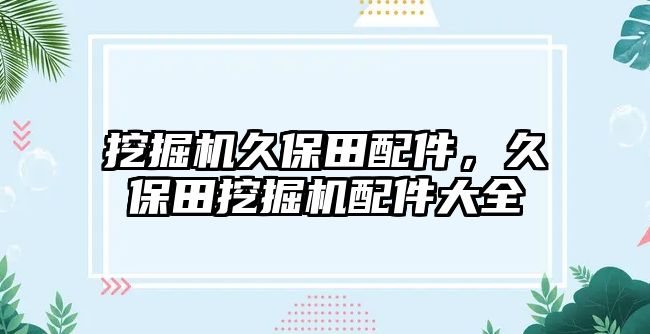 挖掘机久保田配件，久保田挖掘机配件大全